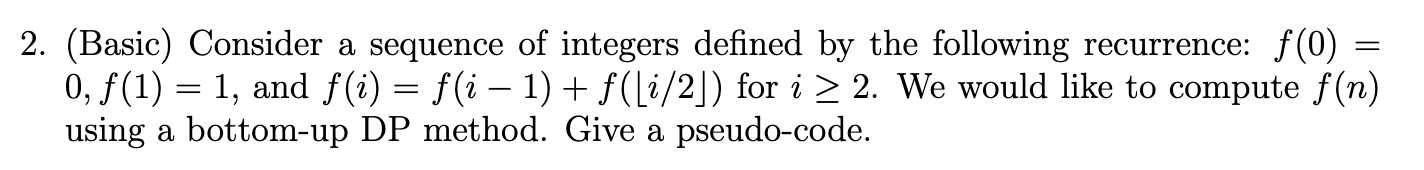 2. (Basic) Consider a sequence of integers defined by the following recurrence: $f(0) = 0, f(1) = 1$, and $f(i) = f(i-1) + f(\lfloor i/2 \rfloor)$ for $i \geq 2$. We would like to compute $f(n)$ using a bottom-up DP method. Give a pseudo-code.